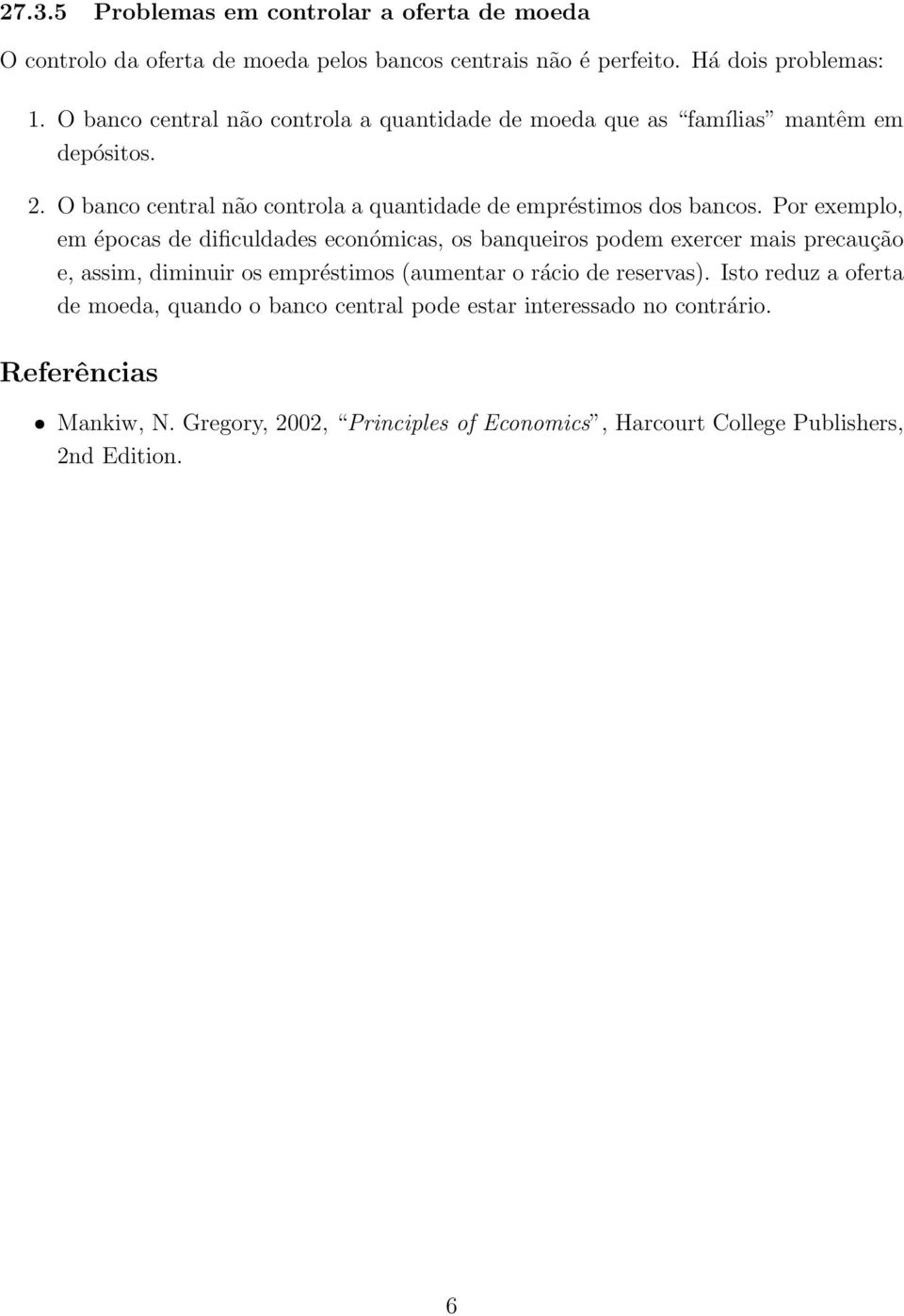 27.3.5 Problemas em controlar a oferta de moeda

O controlo da oferta de moeda pelos bancos centrais não é perfeito. Há dois problemas:

1. O banco central não controla a quantidade de moeda que as “famílias” mantêm em depósitos.

2. O banco central não controla a quantidade de empréstimos dos bancos. Por exemplo, em épocas de dificuldades económicas, os banqueiros podem exercer mais precaução e, assim, diminuir os empréstimos (aumentar o rácio de reservas). Isto reduz a oferta de moeda, quando o banco central pode estar interessado no contrário.

Referências

• Mankiw, N. Gregory, 2002, “Principles of Economics”, Harcourt College Publishers, 2nd Edition.

6